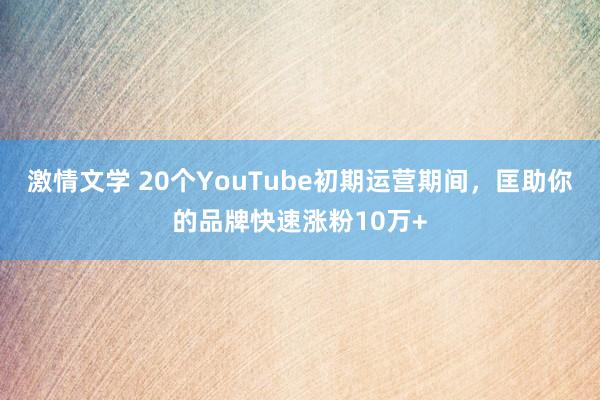 激情文学 20个YouTube初期运营期间，匡助你的品牌快速涨粉10万+